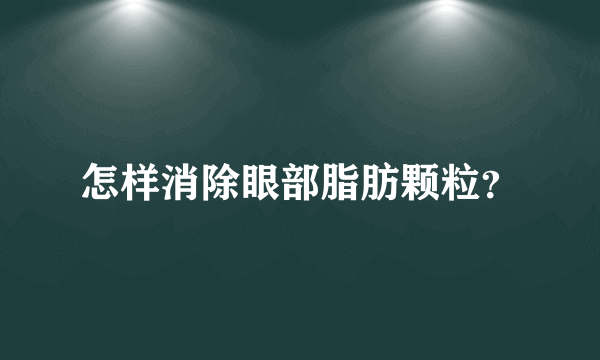 怎样消除眼部脂肪颗粒?